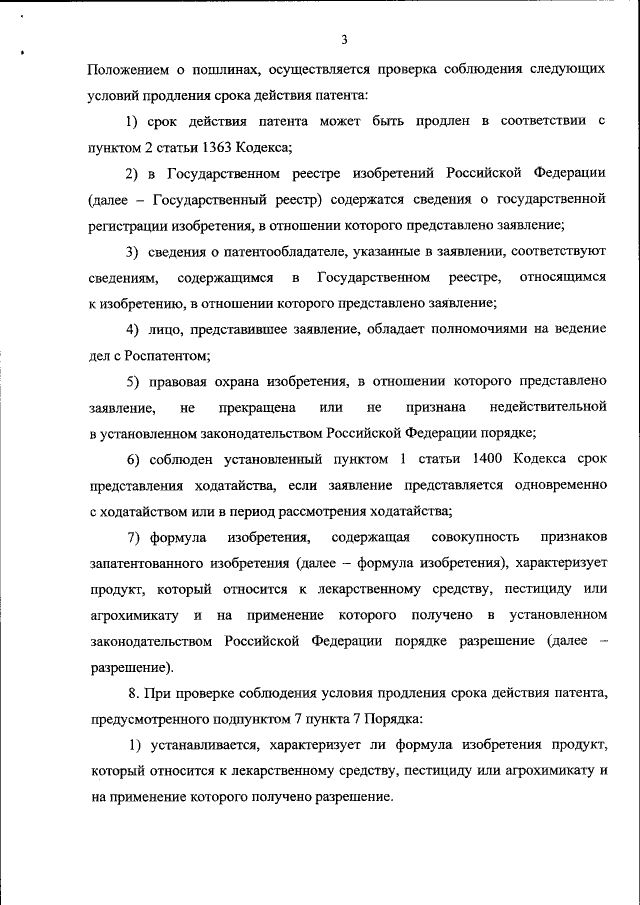 3

Положением о пошлинах, осуществляется проверка соблюдения следующих условий продления срока действия патента:

1) срок действия патента может быть продлен в соответствии с пунктом 2 статьи 1363 Кодекса;

2) в Государственном реестре изобретений Российской Федерации (далее – Государственный реестр) содержатся сведения о государственной регистрации изобретения, в отношении которого представлено заявление;

3) сведения о патентообладателе, указанные в заявлении, соответствуют сведениям, содержащимся в Государственном реестре, относящимся к изобретению, в отношении которого представлено заявление;

4) лицо, представившее заявление, обладает полномочиями на ведение дел с Роспатентом;

5) правовая охрана изобретения, в отношении которого представлено заявление, не прекращена или не признана недействительной в установленном законодательством Российской Федерации порядке;

6) соблюден установленный пунктом 1 статьи 1400 Кодекса срок представления ходатайства, если заявление представляется одновременно с ходатайством или в период рассмотрения ходатайства;

7) формула изобретения, содержащая совокупность признаков запатентованного изобретения (далее – формула изобретения), характеризует продукт, который относится к лекарственному средству, пестициду или агрохимикату и на применение которого получено в установленном законодательством Российской Федерации порядке разрешение (далее – разрешение).

8. При проверке соблюдения условия продления срока действия патента, предусмотренного подпунктом 7 пункта 7 Порядка:

1) устанавливается, характеризует ли формула изобретения продукт, который относится к лекарственному средству, пестициду или агрохимикату и на применение которого получено разрешение.